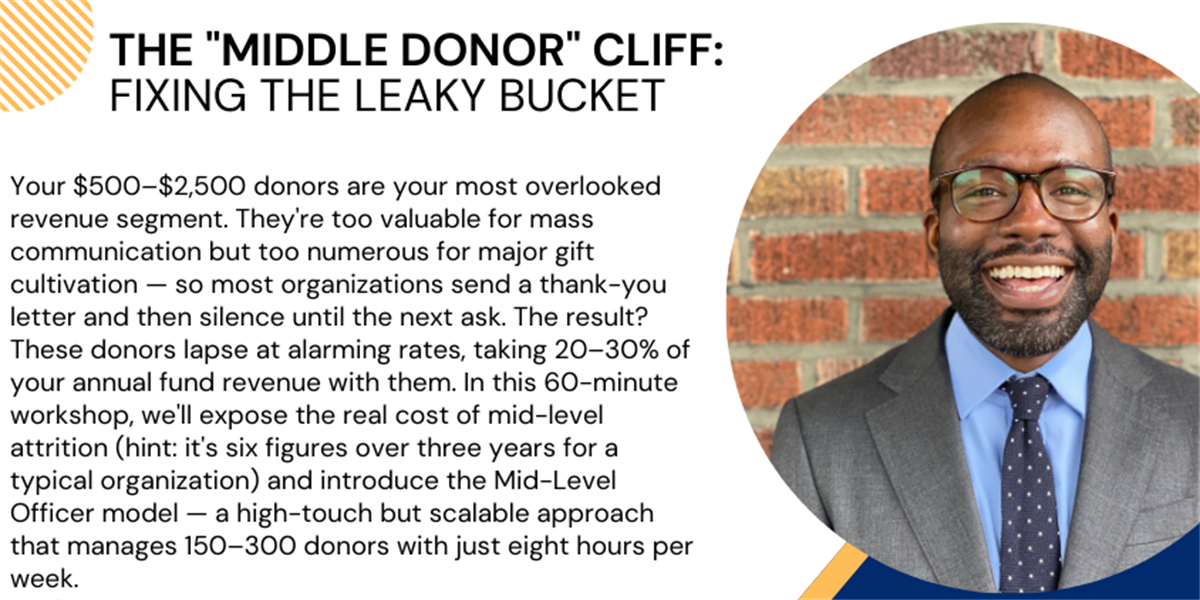 THE "MIDDLE DONOR" CLIFF:
FIXING THE LEAKY BUCKET

Your $500–$2,500 donors are your most overlooked revenue segment. They're too valuable for mass communication but too numerous for major gift cultivation — so most organizations send a thank-you letter and then silence until the next ask. The result? These donors lapse at alarming rates, taking 20–30% of your annual fund revenue with them. In this 60-minute workshop, we'll expose the real cost of mid-level attrition (hint: it's six figures over three years for a typical organization) and introduce the Mid-Level Officer model — a high-touch but scalable approach that manages 150–300 donors with just eight hours per week.